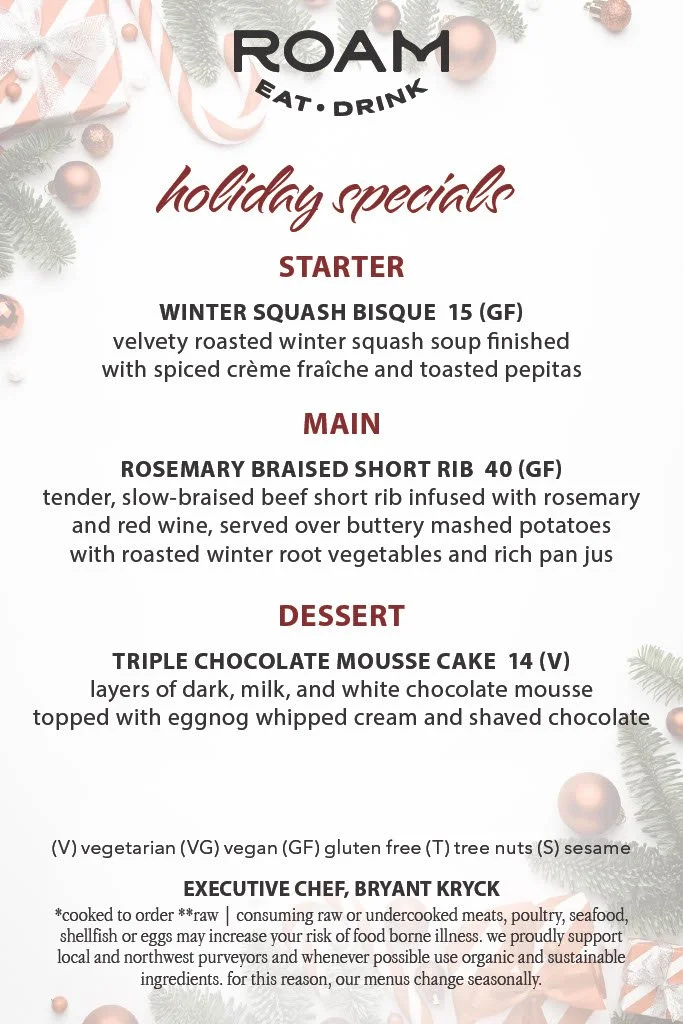 ROAM
EAT • DRINK

holiday specials

STARTER

WINTER SQUASH BISQUE 15 (GF)
velvety roasted winter squash soup finished with spiced crème fraîche and toasted pepitas

MAIN

ROSEMARY BRAISED SHORT RIB 40 (GF)
tender, slow-braised beef short rib infused with rosemary and red wine, served over buttery mashed potatoes with roasted winter root vegetables and rich pan jus

DESSERT

TRIPLE CHOCOLATE MOUSSE CAKE 14 (V)
layers of dark, milk, and white chocolate mousse topped with eggnog whipped cream and shaved chocolate

(V) vegetarian (VG) vegan (GF) gluten free (T) tree nuts (S) sesame

EXECUTIVE CHEF, BRYANT KRYCK
*cooked to order **raw | consuming raw or undercooked meats, poultry, seafood, shellfish or eggs may increase your risk of food borne illness. we proudly support local and northwest purveyors and whenever possible use organic and sustainable ingredients. for this reason, our menus change seasonally.